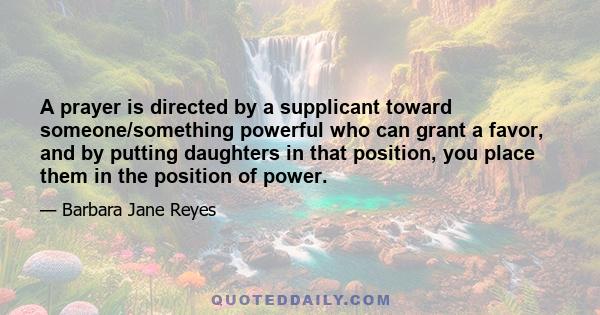 A prayer is directed by a supplicant toward someone/something powerful who can grant a favor, and by putting daughters in that position, you place them in the position of power.

— Barbara Jane Reyes

QUOTEDDAILY.COM